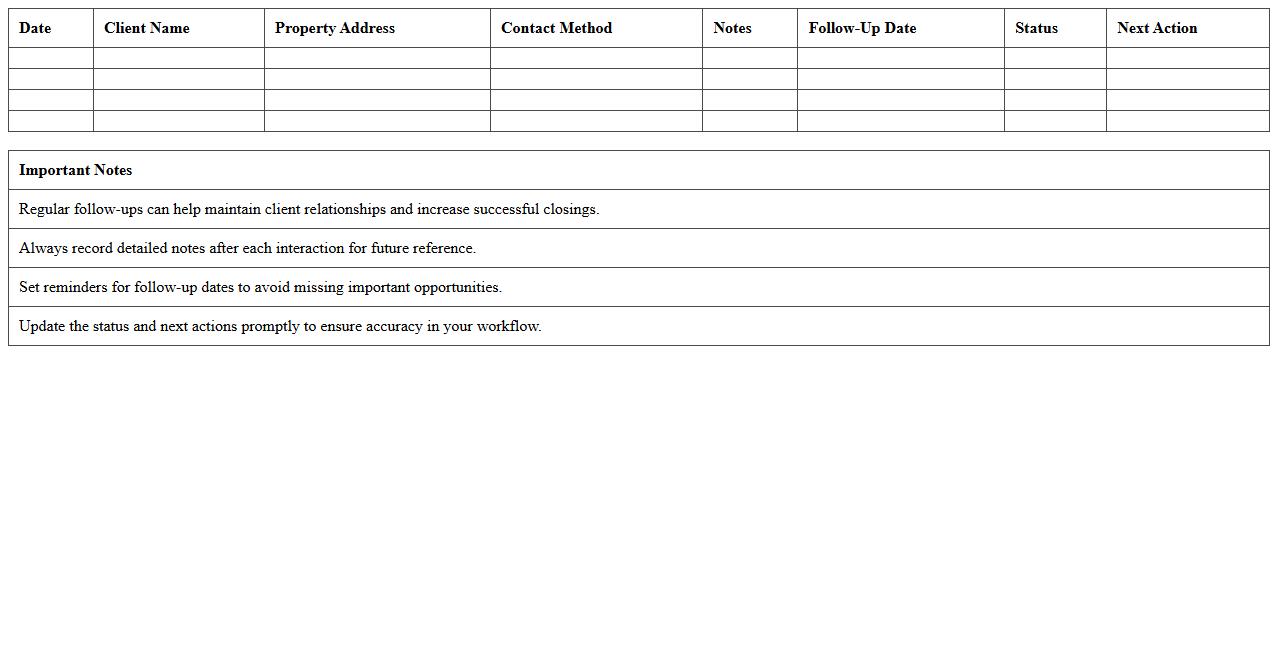 | Date | Client Name | Property Address | Contact Method | Notes | Follow-Up Date | Status | Next Action |
|---|---|---|---|---|---|---|---|
| | | | | | | | |
| | | | | | | | |
| | | | | | | | |
| | | | | | | | |

| Important Notes |
|---|
| Regular follow-ups can help maintain client relationships and increase successful closings. |
| Always record detailed notes after each interaction for future reference. |
| Set reminders for follow-up dates to avoid missing important opportunities. |
| Update the status and next actions promptly to ensure accuracy in your workflow. |